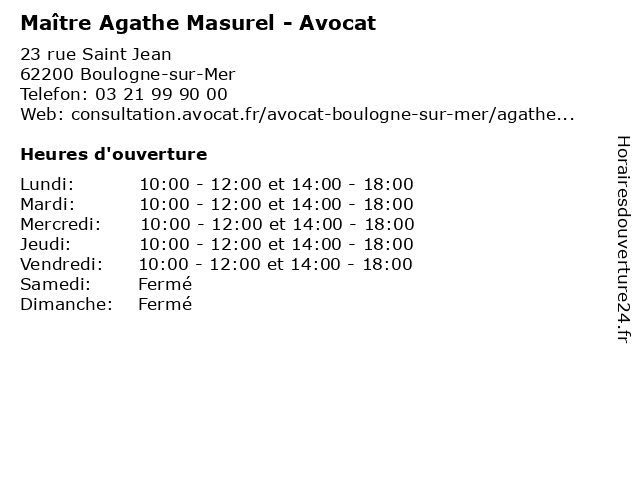 Maître Agathe Masurel - Avocat

23 rue Saint Jean
62200 Boulogne-sur-Mer
Telefon: 03 21 99 90 00
Web: consultation.avocat.fr/avocat-boulogne-sur-mer/agathe...

Heures d'ouverture

| | |
|---|---|
| Lundi: | 10:00 - 12:00 et 14:00 - 18:00 |
| Mardi: | 10:00 - 12:00 et 14:00 - 18:00 |
| Mercredi: | 10:00 - 12:00 et 14:00 - 18:00 |
| Jeudi: | 10:00 - 12:00 et 14:00 - 18:00 |
| Vendredi: | 10:00 - 12:00 et 14:00 - 18:00 |
| Samedi: | Fermé |
| Dimanche: | Fermé |

Horairesdouverture24.fr